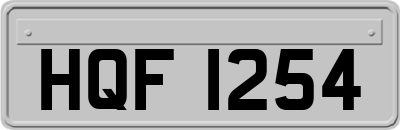 HQF 1254